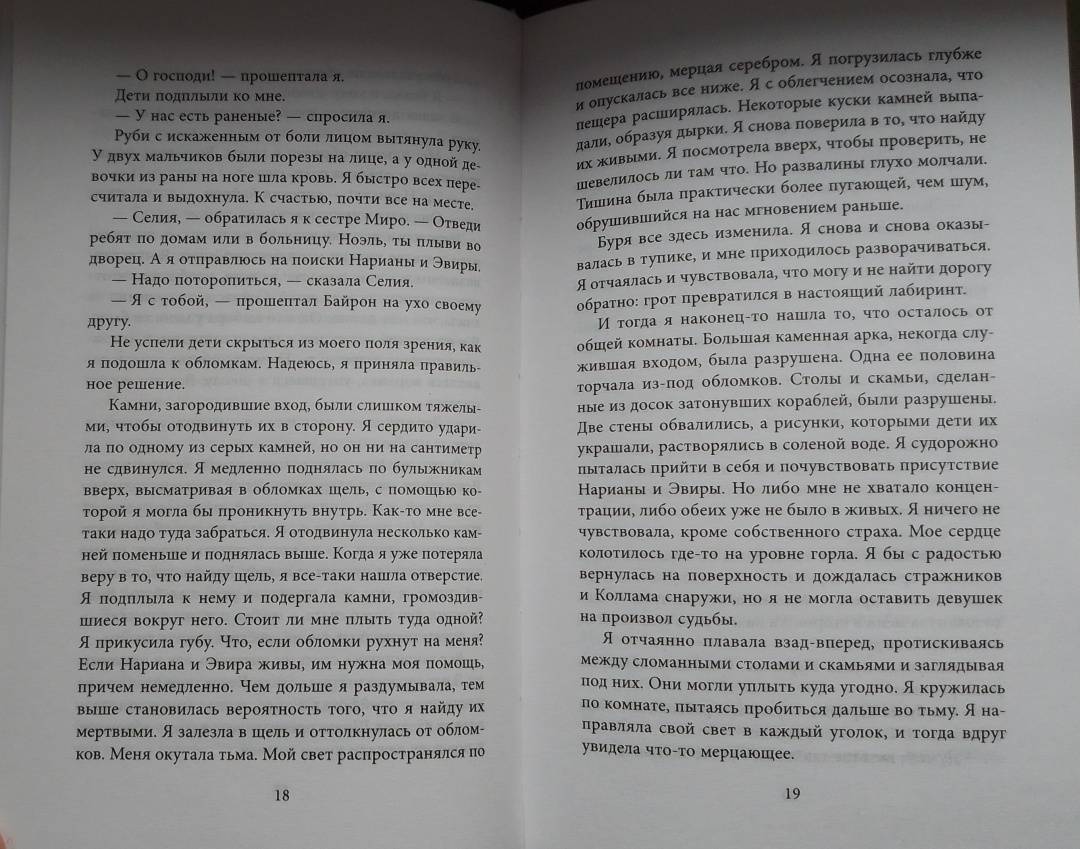 — О господи! — прошептала я.

Дети подплыли ко мне.

— У нас есть раненые? — спросила я.

Руби с искаженным от боли лицом вытянула руку. У двух мальчиков были порезы на лице, а у одной девочки из раны на ноге шла кровь. Я быстро всех пересчитала и выдохнула. К счастью, почти все на месте.

— Селия, — обратилась я к сестре Миро. — Отведи ребят по домам или в больницу. Ноэль, ты плыви во дворец. А я отправлюсь на поиски Нарианы и Эвиры.

— Надо поторопиться, — сказала Селия.

— Я с тобой, — прошептал Байрон на ухо своему другу.

Не успели дети скрыться из моего поля зрения, как я подошла к обломкам. Надеюсь, я приняла правильное решение.

Камни, загородившие вход, были слишком тяжелыми, чтобы отодвинуть их в сторону. Я сердито ударила по одному из серых камней, но он ни на сантиметр не сдвинулся. Я медленно поднялась по булыжникам вверх, высматривая в обломках щель, с помощью которой я могла бы проникнуть внутрь. Как-то мне все-таки надо туда забраться. Я отодвинула несколько камней поменьше и поднялась выше. Когда я уже потеряла веру в то, что найду щель, я все-таки нашла отверстие. Я подплыла к нему и подергала камни, громоздившиеся вокруг него. Стоит ли мне плыть туда одной? Я прикусила губу. Что, если обломки рухнут на меня? Если Нариана и Эвира живы, им нужна моя помощь, причем немедленно. Чем дольше я раздумывала, тем выше становилась вероятность того, что я найду их мертвыми. Я залезла в щель и оттолкнулась от обломков. Меня окутала тьма. Мой свет распространялся по

18

помещению, мерцая серебром. Я погрузилась глубже и опускалась все ниже. Я с облегчением осознала, что пещера расширялась. Некоторые куски камней выпадали, образуя дырки. Я снова поверила в то, что найду их живыми. Я посмотрела вверх, чтобы проверить, не шевелилось ли там что. Но развалины глухо молчали. Тишина была практически более пугающей, чем шум, обрушившийся на нас мгновением раньше.

Буря все здесь изменила. Я снова и снова оказывалась в тупике, и мне приходилось разворачиваться. Я отчаялась и чувствовала, что могу и не найти дорогу обратно: грот превратился в настоящий лабиринт.

И тогда я наконец-то нашла то, что осталось от общей комнаты. Большая каменная арка, некогда служившая входом, была разрушена. Одна ее половина торчала из-под обломков. Столы и скамьи, сделанные из досок затонувших кораблей, были разрушены. Две стены обвалились, а рисунки, которыми дети их украшали, растворялись в соленой воде. Я судорожно пыталась прийти в себя и почувствовать присутствие Нарианы и Эвиры. Но либо мне не хватало концентрации, либо обеих уже не было в живых. Я ничего не чувствовала, кроме собственного страха. Мое сердце колотилось где-то на уровне горла. Я бы с радостью вернулась на поверхность и дождалась стражников и Коллама снаружи, но я не могла оставить девушек на произвол судьбы.

Я отчаянно плавала взад-вперед, протискиваясь между сломанными столами и скамьями и заглядывая под них. Они могли уплыть куда угодно. Я кружилась по комнате, пытаясь пробиться дальше во тьму. Я направляла свой свет в каждый уголок, и тогда вдруг увидела что-то мерцающее.

19